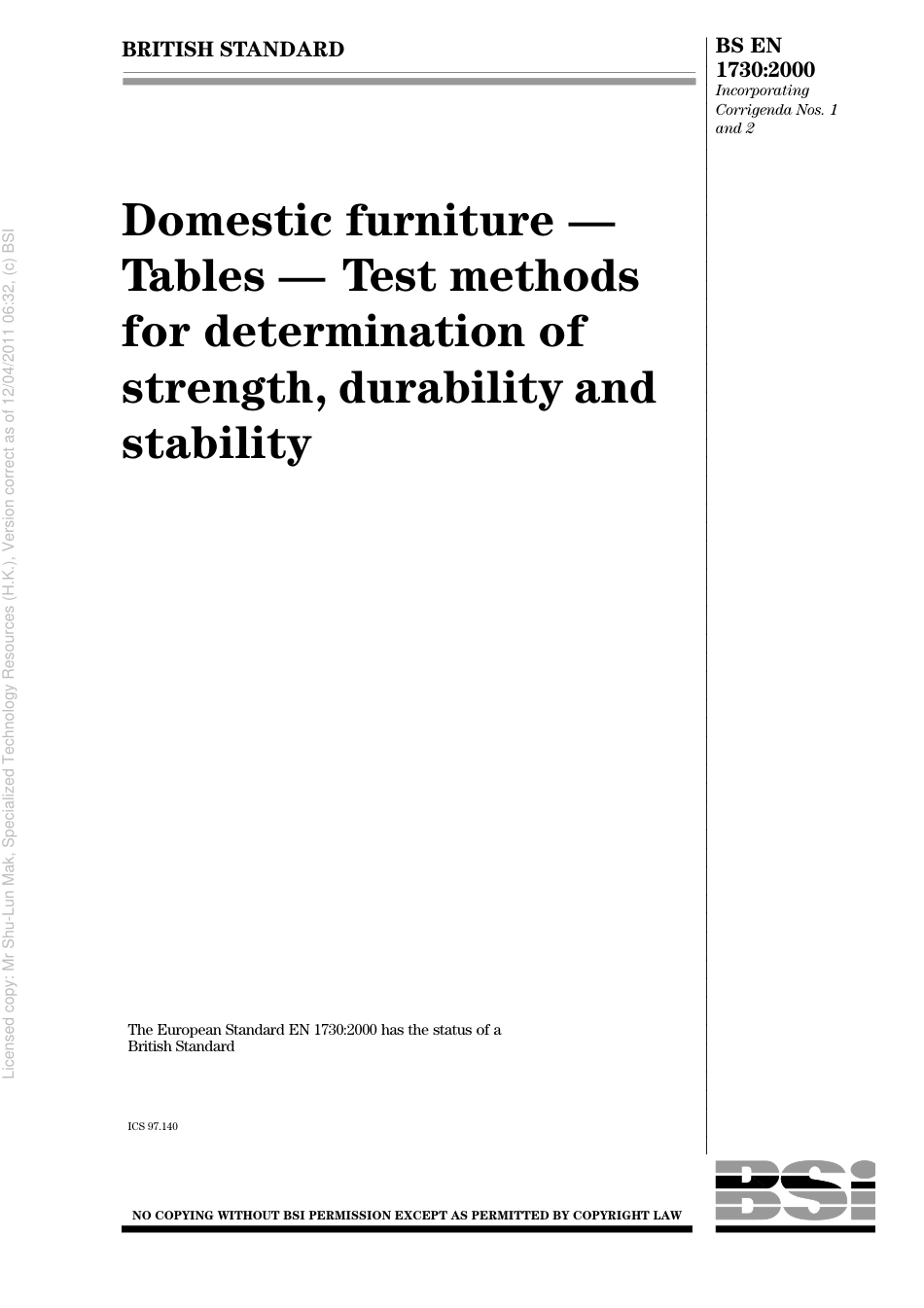 BRITISH STANDARD

BS EN 1730:2000
Incorporating Corrigenda Nos. 1 and 2

Domestic furniture — Tables — Test methods for determination of strength, durability and stability

The European Standard EN 1730:2000 has the status of a British Standard

ICS 97.140

NO COPYING WITHOUT BSI PERMISSION EXCEPT AS PERMITTED BY COPYRIGHT LAW

BSI

Licensed copy: Mr Shu-Lun Mak, Specialized Technology Resources (H.K.), Version correct as of 12/04/2011 06:32, (c) BSI